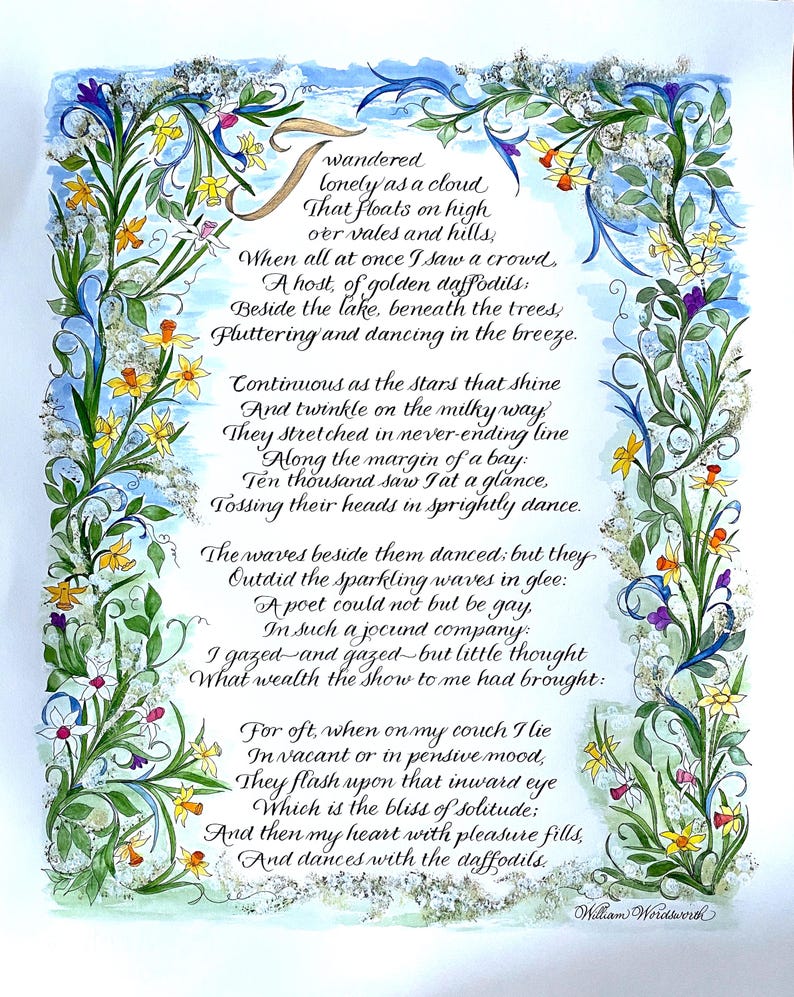 I wandered lonely as a cloud
That floats on high
o'er vales and hills,
When all at once I saw a crowd,
A host, of golden daffodils;
Beside the lake, beneath the trees,
Fluttering and dancing in the breeze.

Continuous as the stars that shine
And twinkle on the milky way,
They stretched in never-ending line
Along the margin of a bay:
Ten thousand saw I at a glance,
Tossing their heads in sprightly dance.

The waves beside them danced; but they
Outdid the sparkling waves in glee:
A poet could not but be gay,
In such a jocund company:
I gazed—and gazed—but little thought
What wealth the show to me had brought:

For oft, when on my couch I lie
In vacant or in pensive mood,
They flash upon that inward eye
Which is the bliss of solitude;
And then my heart with pleasure fills,
And dances with the daffodils.

William Wordsworth